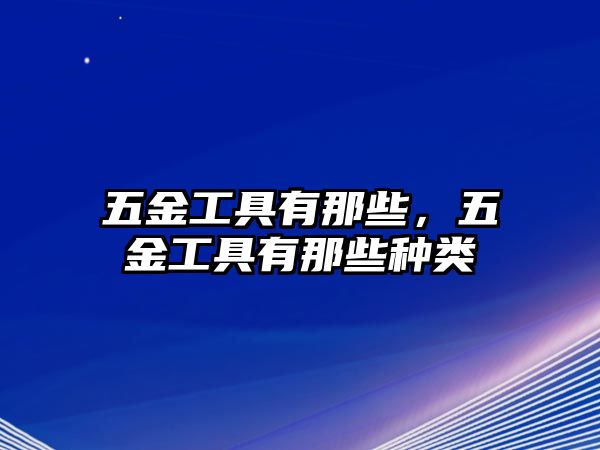 五金工具有那些，五金工具有那些种类